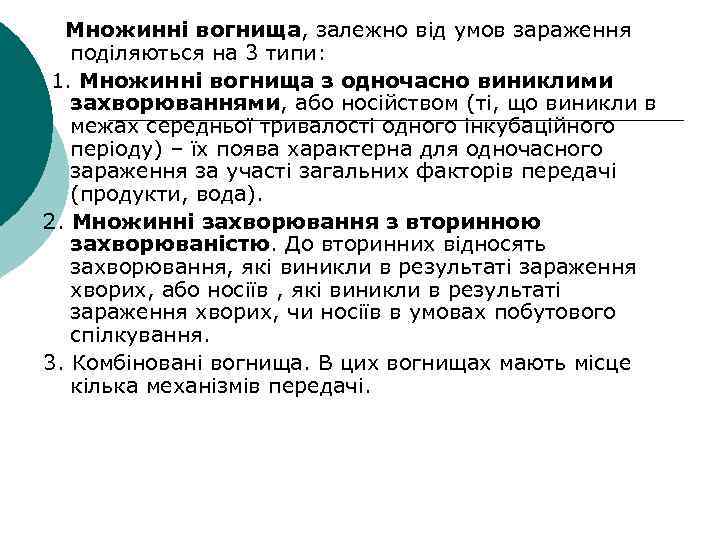 Множинні вогнища, залежно від умов зараження поділяються на 3 типи:

1. Множинні вогнища з одночасно виниклими захворюваннями, або носійством (ті, що виникли в межах середньої тривалості одного інкубаційного періоду) – їх поява характерна для одночасного зараження за участі загальних факторів передачі (продукти, вода).

2. Множинні захворювання з вторинною захворюваністю. До вторинних відносять захворювання, які виникли в результаті зараження хворих, або носіїв , які виникли в результаті зараження хворих, чи носіїв в умовах побутового спілкування.

3. Комбіновані вогнища. В цих вогнищах мають місце кілька механізмів передачі.